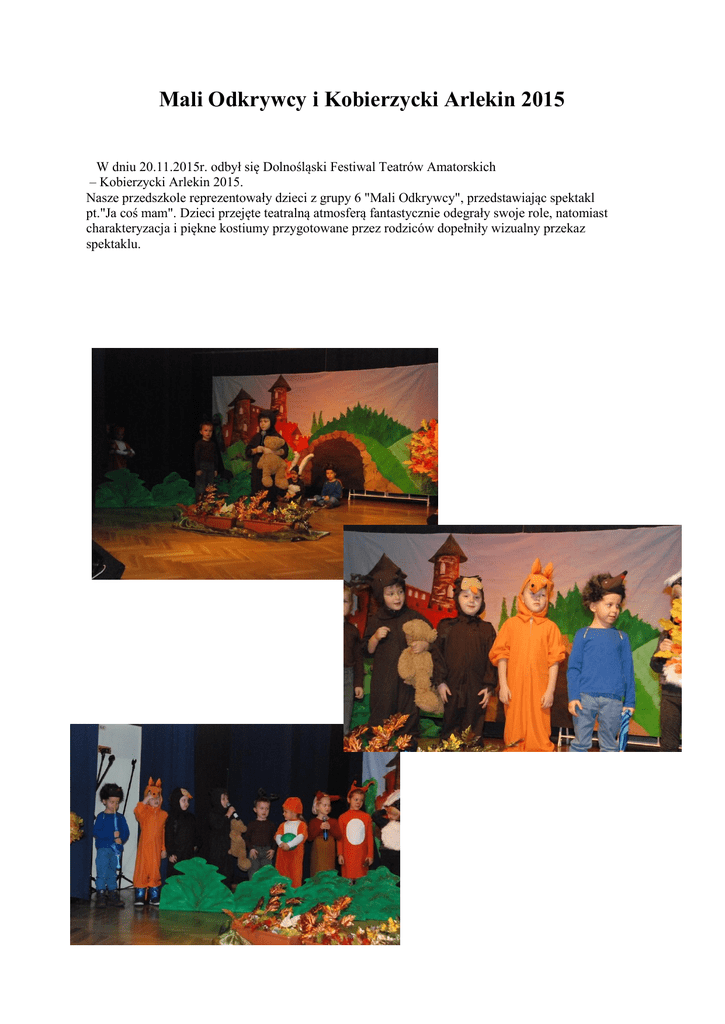 Mali Odkrywcy i Kobierzycki Arlekin 2015

W dniu 20.11.2015r. odbył się Dolnośląski Festiwal Teatrów Amatorskich – Kobierzycki Arlekin 2015.
Nasze przedszkole reprezentowały dzieci z grupy 6 "Mali Odkrywcy", przedstawiając spektakl pt."Ja coś mam". Dzieci przejęte teatralną atmosferą fantastycznie odegrały swoje role, natomiast charakteryzacja i piękne kostiumy przygotowane przez rodziców dopełniły wizualny przekaz spektaklu.